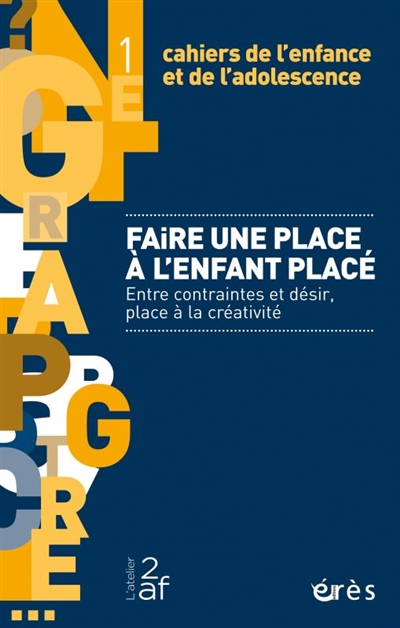 1 cahiers de l'enfance et de l'adolescence

FAiRE UNE PLACE À L'ENFANT PLACÉ

Entre contraintes et désir, place à la créativité

L'atelier 2af

érès